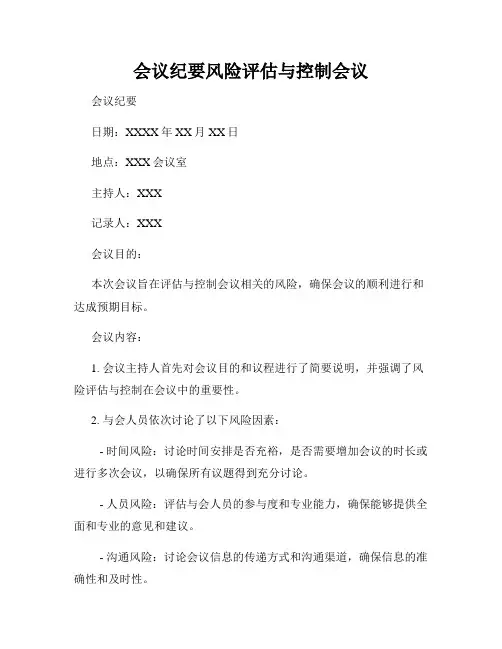 会议纪要风险评估与控制会议

会议纪要

日期：XXXX 年 XX 月 XX 日

地点：XXX 会议室

主持人：XXX

记录人：XXX

会议目的：

本次会议旨在评估与控制会议相关的风险，确保会议的顺利进行和达成预期目标。

会议内容：

1. 会议主持人首先对会议目的和议程进行了简要说明，并强调了风险评估与控制在会议中的重要性。

2. 与会人员依次讨论了以下风险因素：

- 时间风险：讨论时间安排是否充裕，是否需要增加会议的时长或进行多次会议，以确保所有议题得到充分讨论。

- 人员风险：评估与会人员的参与度和专业能力，确保能够提供全面和专业的意见和建议。

- 沟通风险：讨论会议信息的传递方式和沟通渠道，确保信息的准确性和及时性。